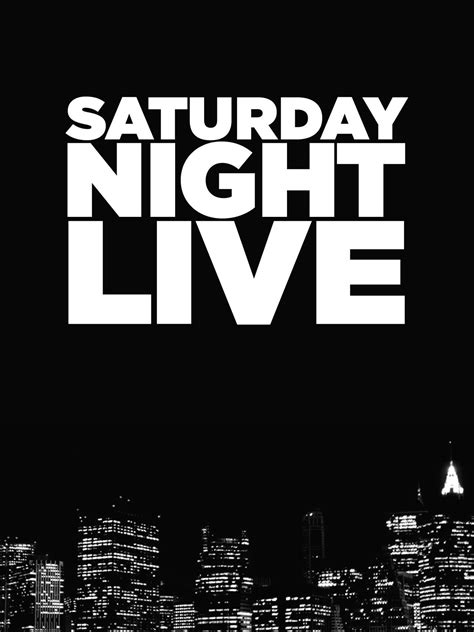 SATURDAY
NIGHT
LIVE